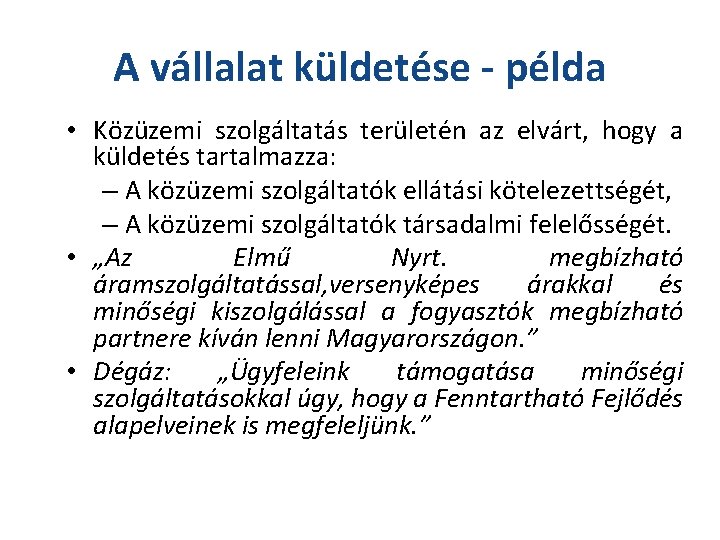 A vállalat küldetése - példa

• Közüzemi szolgáltatás területén az elvárt, hogy a küldetés tartalmazza:
– A közüzemi szolgáltatók ellátási kötelezettségét,
– A közüzemi szolgáltatók társadalmi felelősségét.

• „Az Elmű Nyrt. megbízható áramszolgáltatással,versenyképes árakkal és minőségi kiszolgálással a fogyasztók megbízható partnere kíván lenni Magyarországon.”

• Dégáz: „Ügyfeleink támogatása minőségi szolgáltatásokkal úgy, hogy a Fenntartható Fejlődés alapelveinek is megfeleljünk.”